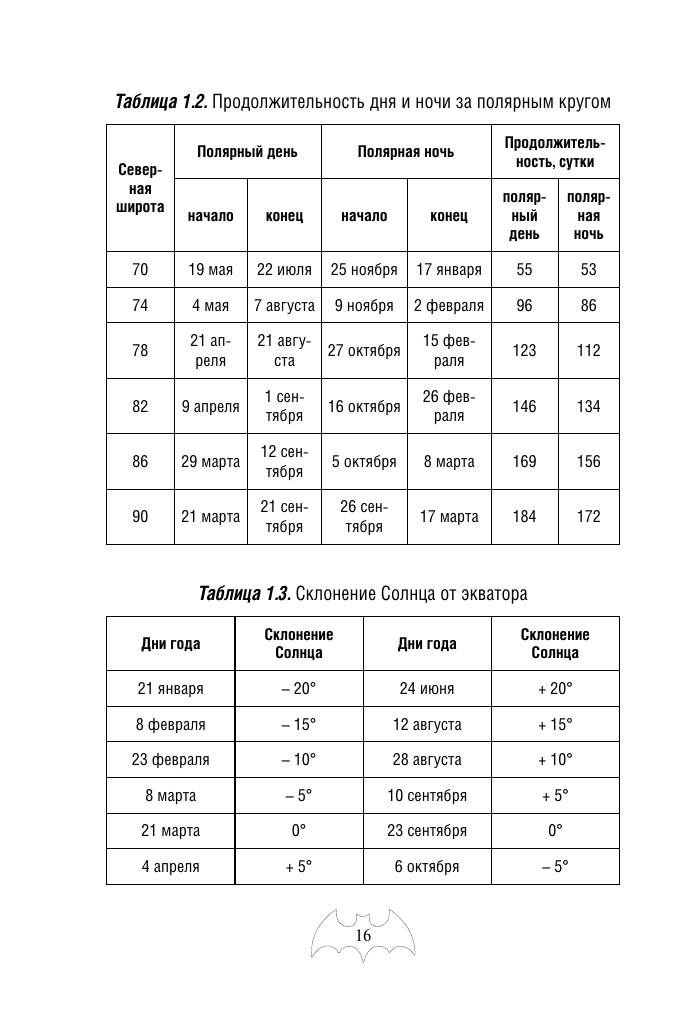 **Таблица 1.2.** Продолжительность дня и ночи за полярным кругом

| Северная широта | Полярный день: начало | Полярный день: конец | Полярная ночь: начало | Полярная ночь: конец | Продолжительность, сутки: полярный день | Продолжительность, сутки: полярная ночь |
|---|---|---|---|---|---|---|
| 70 | 19 мая | 22 июля | 25 ноября | 17 января | 55 | 53 |
| 74 | 4 мая | 7 августа | 9 ноября | 2 февраля | 96 | 86 |
| 78 | 21 апреля | 21 августа | 27 октября | 15 февраля | 123 | 112 |
| 82 | 9 апреля | 1 сентября | 16 октября | 26 февраля | 146 | 134 |
| 86 | 29 марта | 12 сентября | 5 октября | 8 марта | 169 | 156 |
| 90 | 21 марта | 21 сентября | 26 сентября | 17 марта | 184 | 172 |

**Таблица 1.3.** Склонение Солнца от экватора

| Дни года | Склонение Солнца | Дни года | Склонение Солнца |
|---|---|---|---|
| 21 января | – 20° | 24 июня | + 20° |
| 8 февраля | – 15° | 12 августа | + 15° |
| 23 февраля | – 10° | 28 августа | + 10° |
| 8 марта | – 5° | 10 сентября | + 5° |
| 21 марта | 0° | 23 сентября | 0° |
| 4 апреля | + 5° | 6 октября | – 5° |

16